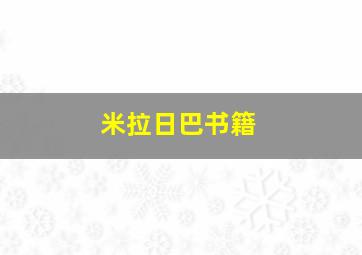 米拉日巴书籍